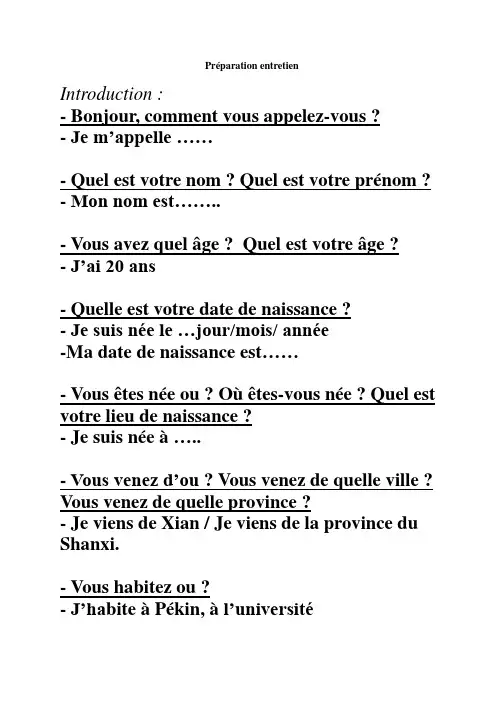 Préparation entretien

Introduction :
- Bonjour, comment vous appelez-vous ?
- Je m'appelle ……

- Quel est votre nom ? Quel est votre prénom ?
- Mon nom est……..

- Vous avez quel âge ? Quel est votre âge ?
- J'ai 20 ans

- Quelle est votre date de naissance ?
- Je suis née le …jour/mois/ année
-Ma date de naissance est……

- Vous êtes née ou ? Où êtes-vous née ? Quel est votre lieu de naissance ?
- Je suis née à …..

- Vous venez d'ou ? Vous venez de quelle ville ? Vous venez de quelle province ?
- Je viens de Xian / Je viens de la province du Shanxi.

- Vous habitez ou ?
- J'habite à Pékin, à l'université